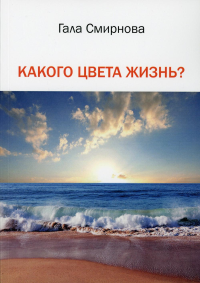 Гала Смирнова

КАКОГО ЦВЕТА ЖИЗНЬ?